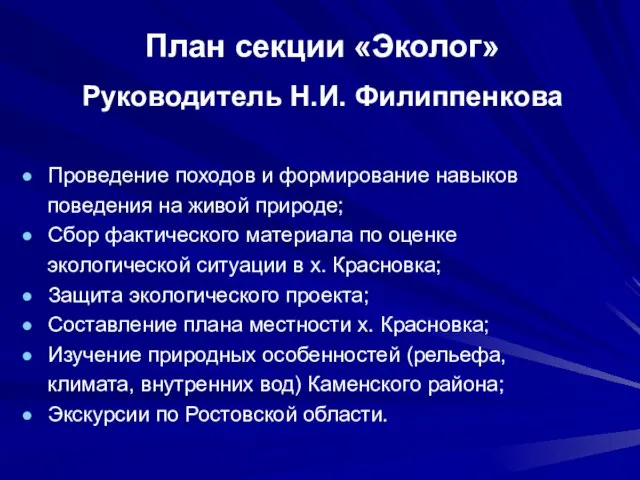 План секции «Эколог»

Руководитель Н.И. Филиппенкова

- Проведение походов и формирование навыков поведения на живой природе;
- Сбор фактического материала по оценке экологической ситуации в х. Красновка;
- Защита экологического проекта;
- Составление плана местности х. Красновка;
- Изучение природных особенностей (рельефа, климата, внутренних вод) Каменского района;
- Экскурсии по Ростовской области.